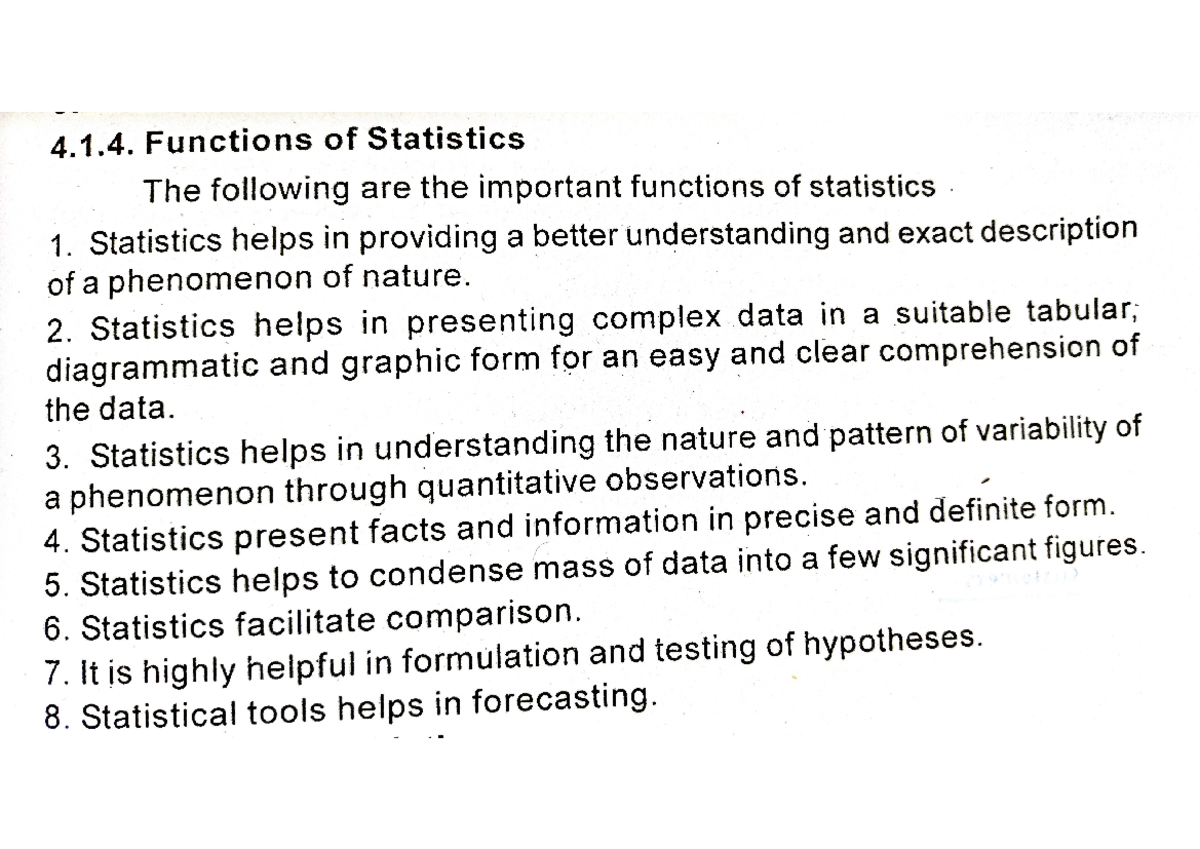 4.1.4. Functions of Statistics

The following are the important functions of statistics

1. Statistics helps in providing a better understanding and exact description of a phenomenon of nature.

2. Statistics helps in presenting complex data in a suitable tabular, diagrammatic and graphic form for an easy and clear comprehension of the data.

3. Statistics helps in understanding the nature and pattern of variability of a phenomenon through quantitative observations.

4. Statistics present facts and information in precise and definite form.

5. Statistics helps to condense mass of data into a few significant figures.

6. Statistics facilitate comparison.

7. It is highly helpful in formulation and testing of hypotheses.

8. Statistical tools helps in forecasting.